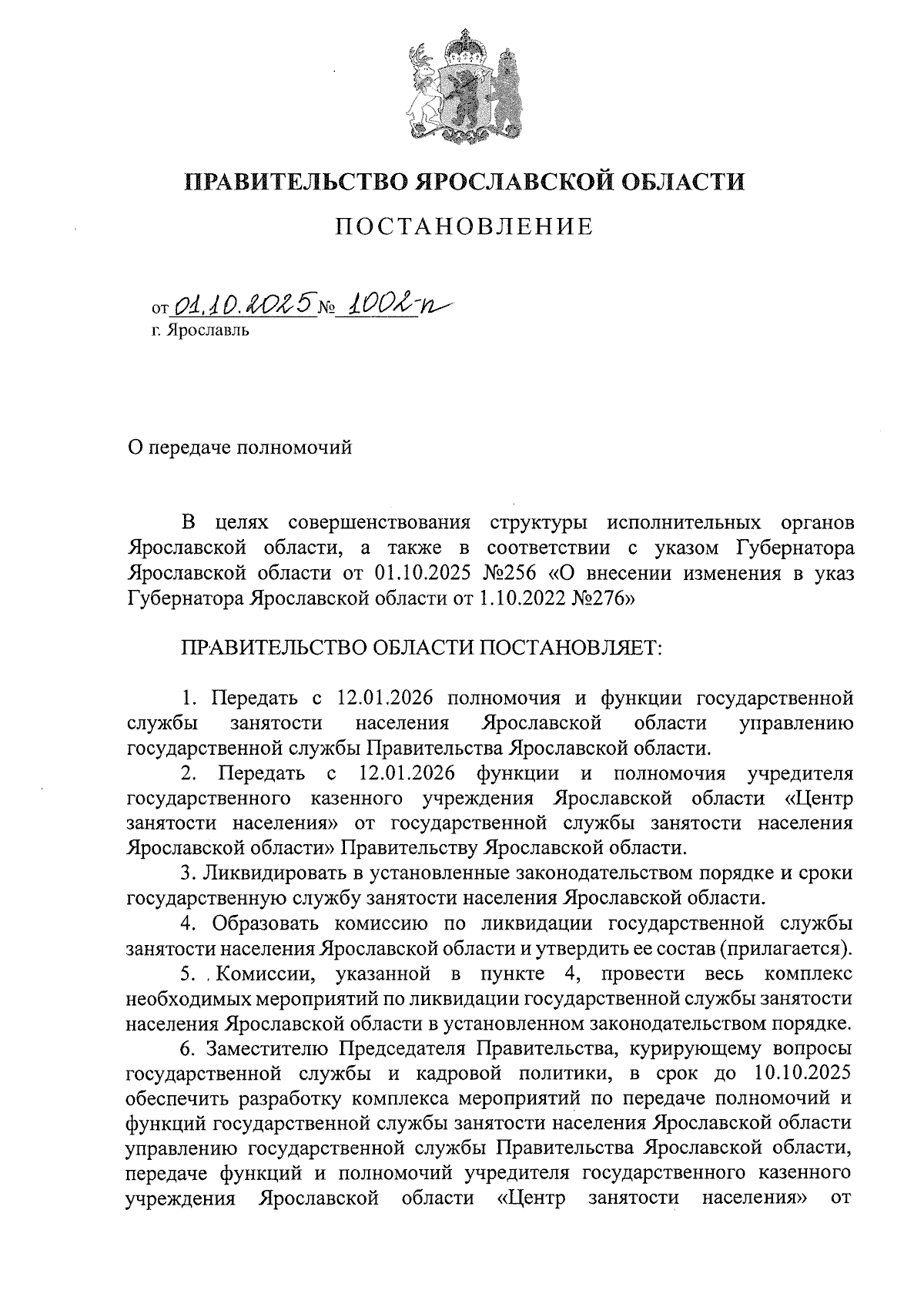 ПРАВИТЕЛЬСТВО ЯРОСЛАВСКОЙ ОБЛАСТИ

ПОСТАНОВЛЕНИЕ

от 01.10.2025 № 1002-п
г. Ярославль

О передаче полномочий

В целях совершенствования структуры исполнительных органов Ярославской области, а также в соответствии с указом Губернатора Ярославской области от 01.10.2025 №256 «О внесении изменения в указ Губернатора Ярославской области от 1.10.2022 №276»

ПРАВИТЕЛЬСТВО ОБЛАСТИ ПОСТАНОВЛЯЕТ:

1. Передать с 12.01.2026 полномочия и функции государственной службы занятости населения Ярославской области управлению государственной службы Правительства Ярославской области.

2. Передать с 12.01.2026 функции и полномочия учредителя государственного казенного учреждения Ярославской области «Центр занятости населения» от государственной службы занятости населения Ярославской области» Правительству Ярославской области.

3. Ликвидировать в установленные законодательством порядке и сроки государственную службу занятости населения Ярославской области.

4. Образовать комиссию по ликвидации государственной службы занятости населения Ярославской области и утвердить ее состав (прилагается).

5. Комиссии, указанной в пункте 4, провести весь комплекс необходимых мероприятий по ликвидации государственной службы занятости населения Ярославской области в установленном законодательством порядке.

6. Заместителю Председателя Правительства, курирующему вопросы государственной службы и кадровой политики, в срок до 10.10.2025 обеспечить разработку комплекса мероприятий по передаче полномочий и функций государственной службы занятости населения Ярославской области управлению государственной службы Правительства Ярославской области, передаче функций и полномочий учредителя государственного казенного учреждения Ярославской области «Центр занятости населения» от